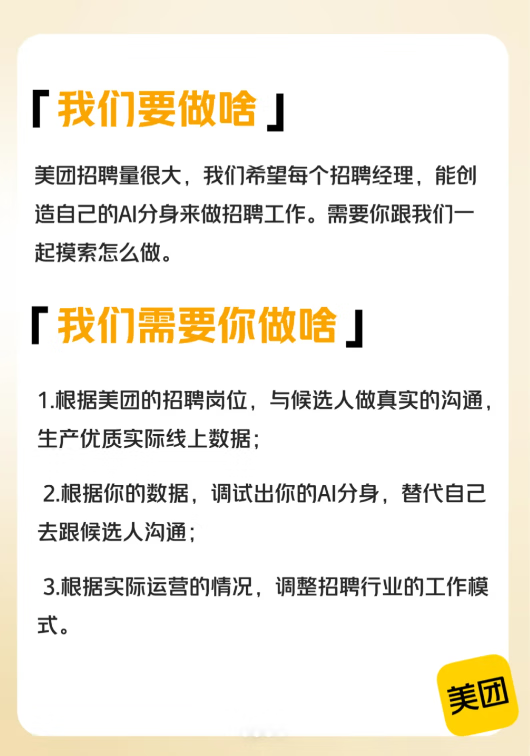 「我们要做啥」

美团招聘量很大，我们希望每个招聘经理，能创造自己的AI分身来做招聘工作。需要你跟我们一起摸索怎么做。

「我们需要你做啥」

1.根据美团的招聘岗位，与候选人做真实的沟通，生产优质实际线上数据；

2.根据你的数据，调试出你的AI分身，替代自己去跟候选人沟通；

3.根据实际运营的情况，调整招聘行业的工作模式。

美团